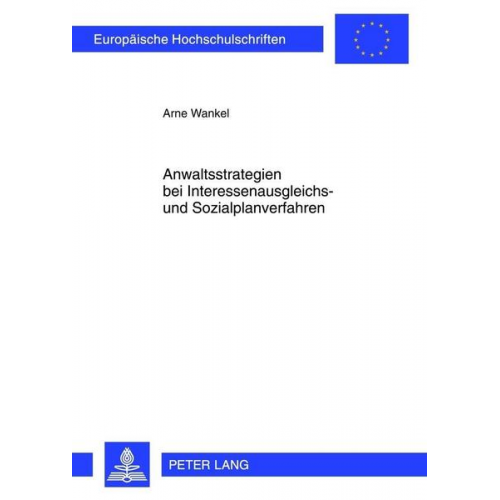 Europäische Hochschulschriften

Arne Wankel

Anwaltsstrategien bei Interessenausgleichs- und Sozialplanverfahren

PETER LANG